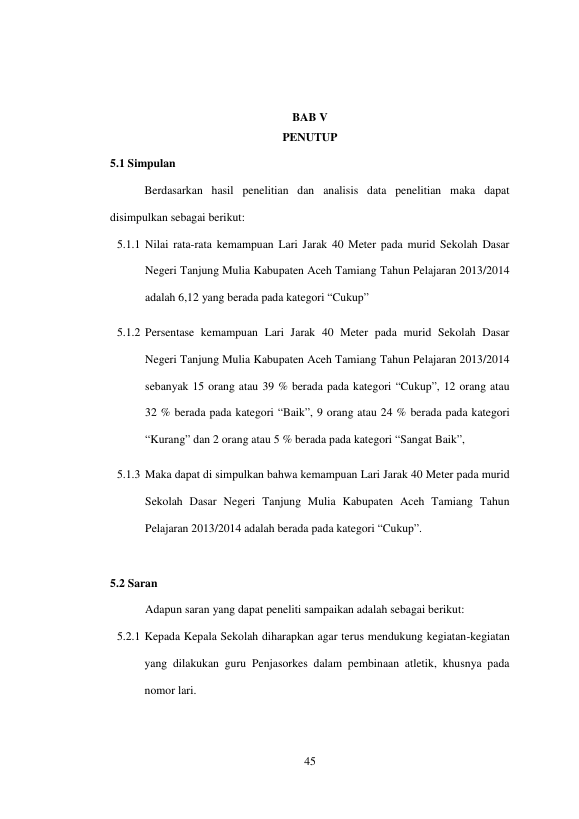 BAB V
PENUTUP

5.1 Simpulan

Berdasarkan hasil penelitian dan analisis data penelitian maka dapat disimpulkan sebagai berikut:

5.1.1 Nilai rata-rata kemampuan Lari Jarak 40 Meter pada murid Sekolah Dasar Negeri Tanjung Mulia Kabupaten Aceh Tamiang Tahun Pelajaran 2013/2014 adalah 6,12 yang berada pada kategori "Cukup"

5.1.2 Persentase kemampuan Lari Jarak 40 Meter pada murid Sekolah Dasar Negeri Tanjung Mulia Kabupaten Aceh Tamiang Tahun Pelajaran 2013/2014 sebanyak 15 orang atau 39 % berada pada kategori "Cukup", 12 orang atau 32 % berada pada kategori "Baik", 9 orang atau 24 % berada pada kategori "Kurang" dan 2 orang atau 5 % berada pada kategori "Sangat Baik",

5.1.3 Maka dapat di simpulkan bahwa kemampuan Lari Jarak 40 Meter pada murid Sekolah Dasar Negeri Tanjung Mulia Kabupaten Aceh Tamiang Tahun Pelajaran 2013/2014 adalah berada pada kategori "Cukup".

5.2 Saran

Adapun saran yang dapat peneliti sampaikan adalah sebagai berikut:

5.2.1 Kepada Kepala Sekolah diharapkan agar terus mendukung kegiatan-kegiatan yang dilakukan guru Penjasorkes dalam pembinaan atletik, khusnya pada nomor lari.

45